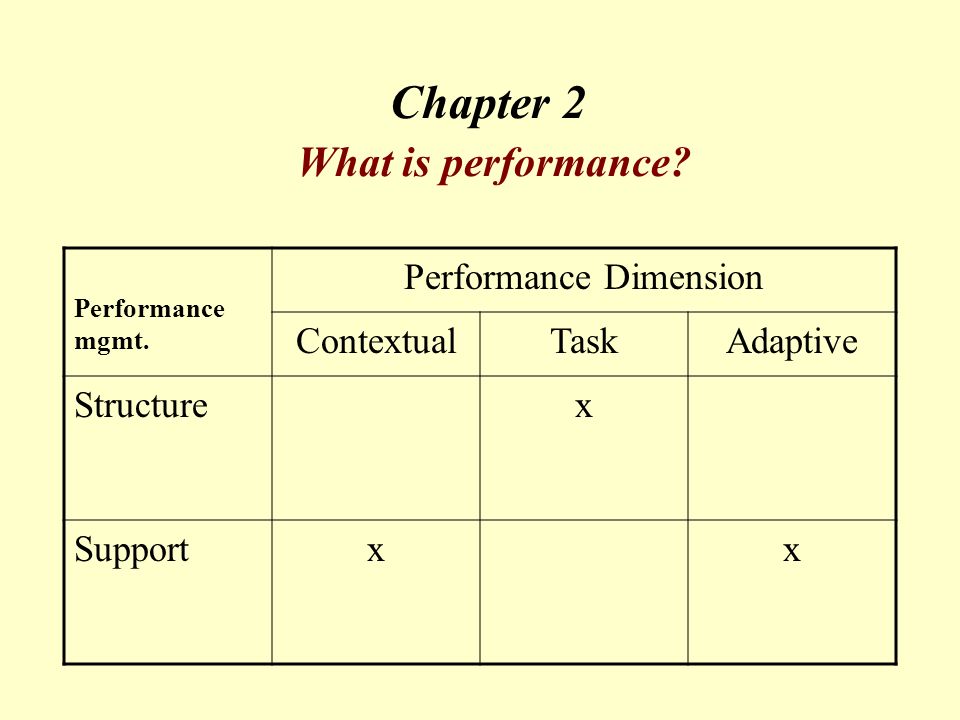 Chapter 2
What is performance?

| Performance mgmt. | Performance Dimension | | |
|---|---|---|---|
| | Contextual | Task | Adaptive |
| Structure | | x | |
| Support | x | | x |